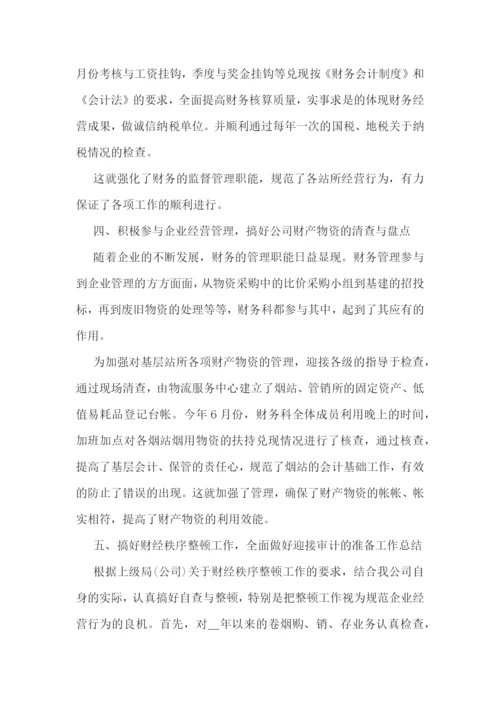 月份考核与工资挂钩，季度与奖金挂钩等兑现按《财务会计制度》和《会计法》的要求，全面提高财务核算质量，实事求是的体现财务经营成果，做诚信纳税单位。并顺利通过每年一次的国税、地税关于纳税情况的检查。

这就强化了财务的监督管理职能，规范了各站所经营行为，有力保证了各项工作的顺利进行。

四、积极参与企业经营管理，搞好公司财产物资的清查与盘点

随着企业的不断发展，财务的管理职能日益显现。财务管理参与到企业管理的方方面面，从物资采购中的比价采购小组到基建的招投标，再到废旧物资的处理等等，财务科都参与其中，起到了其应有的作用。

为加强对基层站所各项财产物资的管理，迎接各级的指导于检查，通过现场清查，由物流服务中心建立了烟站、管销所的固定资产、低值易耗品登记台帐。今年6月份，财务科全体成员利用晚上的时间，加班加点对各烟站烟用物资的扶持兑现情况进行了核查，通过核查，提高了基层会计、保管的责任心，规范了烟站的会计基础工作，有效的防止了错误的出现。这就加强了管理，确保了财产物资的帐帐、帐实相符，提高了财产物资的利用效能。

五、搞好财经秩序整顿工作，全面做好迎接审计的准备工作总结

根据上级局(公司)关于财经秩序整顿工作的要求，结合我公司自身的实际，认真搞好自查与整顿，特别是把整顿工作视为规范企业经营行为的良机。首先，对__年以来的卷烟购、销、存业务认真检查，